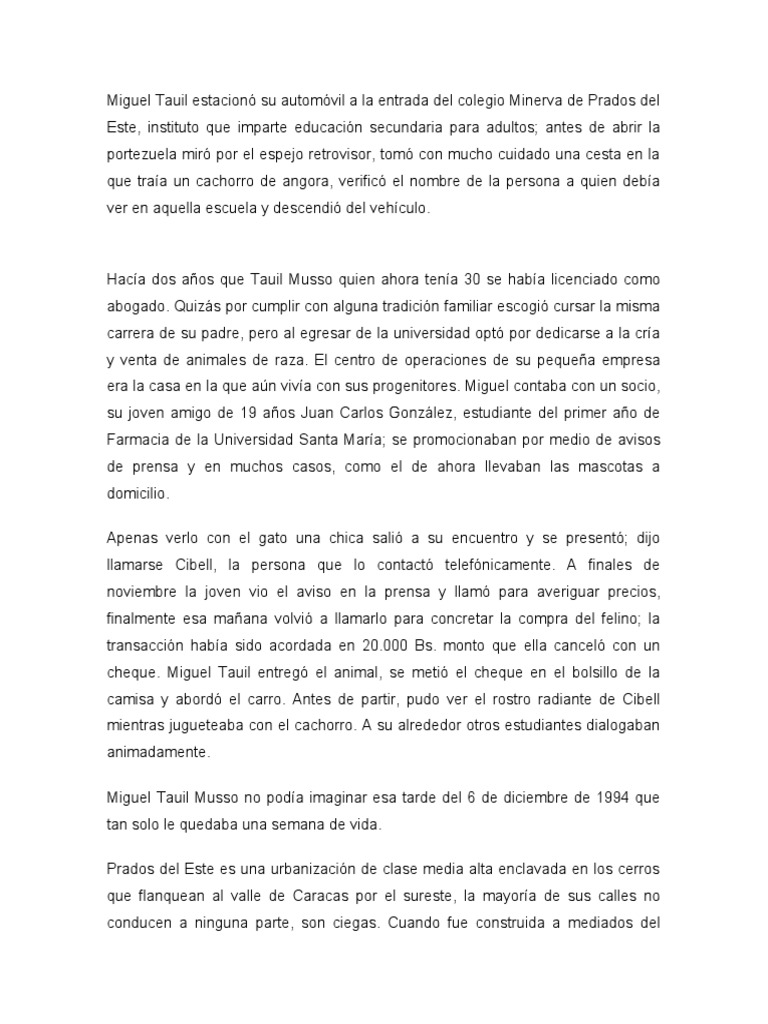 Miguel Tauil estacionó su automóvil a la entrada del colegio Minerva de Prados del Este, instituto que imparte educación secundaria para adultos; antes de abrir la portezuela miró por el espejo retrovisor, tomó con mucho cuidado una cesta en la que traía un cachorro de angora, verificó el nombre de la persona a quien debía ver en aquella escuela y descendió del vehículo.

Hacía dos años que Tauil Musso quien ahora tenía 30 se había licenciado como abogado. Quizás por cumplir con alguna tradición familiar escogió cursar la misma carrera de su padre, pero al egresar de la universidad optó por dedicarse a la cría y venta de animales de raza. El centro de operaciones de su pequeña empresa era la casa en la que aún vivía con sus progenitores. Miguel contaba con un socio, su joven amigo de 19 años Juan Carlos González, estudiante del primer año de Farmacia de la Universidad Santa María; se promocionaban por medio de avisos de prensa y en muchos casos, como el de ahora llevaban las mascotas a domicilio.

Apenas verlo con el gato una chica salió a su encuentro y se presentó; dijo llamarse Cibell, la persona que lo contactó telefónicamente. A finales de noviembre la joven vio el aviso en la prensa y llamó para averiguar precios, finalmente esa mañana volvió a llamarlo para concretar la compra del felino; la transacción había sido acordada en 20.000 Bs. monto que ella canceló con un cheque. Miguel Tauil entregó el animal, se metió el cheque en el bolsillo de la camisa y abordó el carro. Antes de partir, pudo ver el rostro radiante de Cibell mientras jugueteaba con el cachorro. A su alrededor otros estudiantes dialogaban animadamente.

Miguel Tauil Musso no podía imaginar esa tarde del 6 de diciembre de 1994 que tan solo le quedaba una semana de vida.

Prados del Este es una urbanización de clase media alta enclavada en los cerros que flanquean al valle de Caracas por el sureste, la mayoría de sus calles no conducen a ninguna parte, son ciegas. Cuando fue construida a mediados del